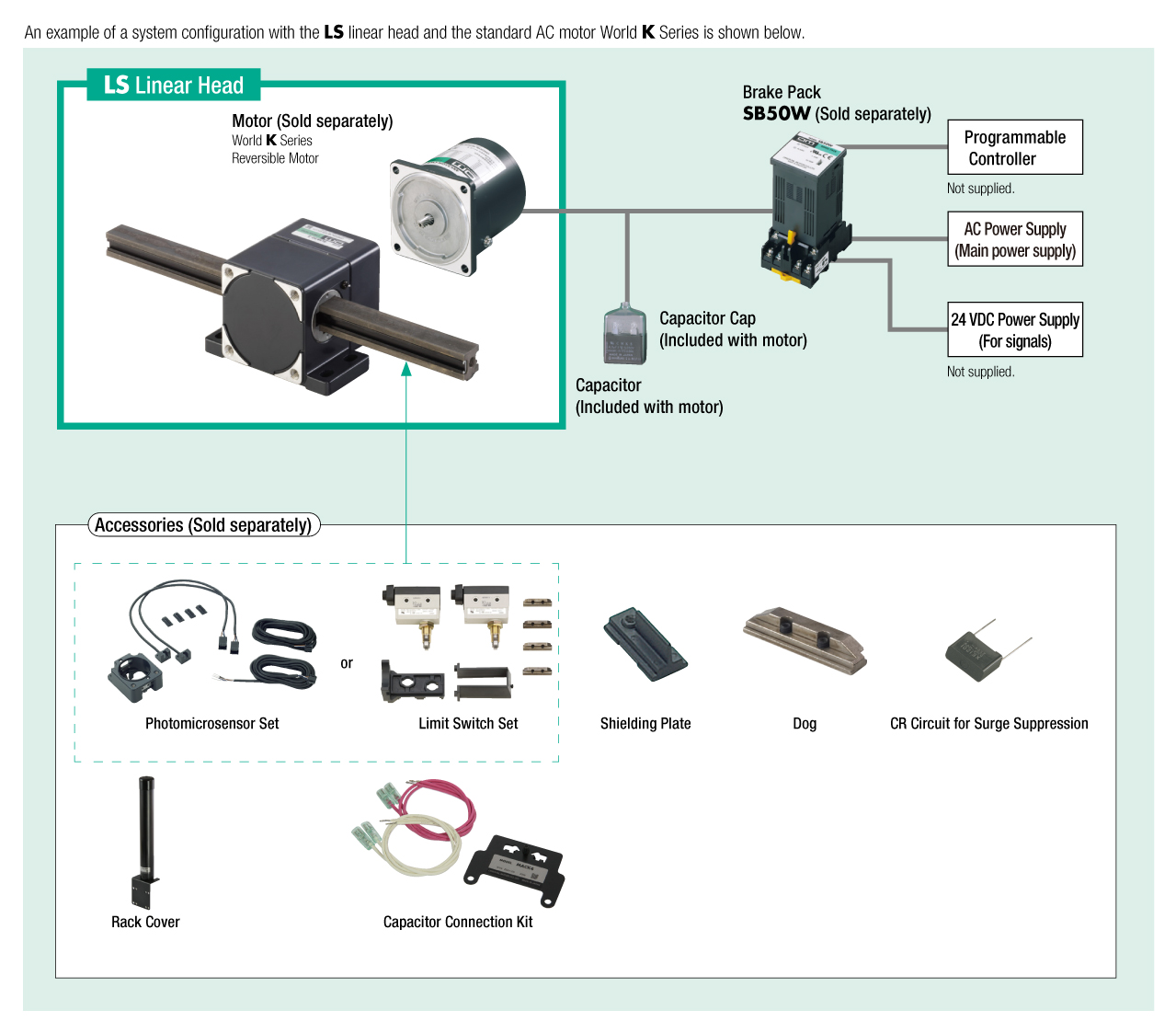 An example of a system configuration with the LS linear head and the standard AC motor World K Series is shown below.

LS Linear Head

Motor (Sold separately)
World K Series
Reversible Motor

Brake Pack
SB50W (Sold separately)

Programmable Controller
Not supplied.

AC Power Supply (Main power supply)

24 VDC Power Supply (For signals)
Not supplied.

Capacitor Cap
(Included with motor)

Capacitor
(Included with motor)

Accessories (Sold separately)

Photomicrosensor Set

or

Limit Switch Set

Shielding Plate

Dog

CR Circuit for Surge Suppression

Rack Cover

Capacitor Connection Kit